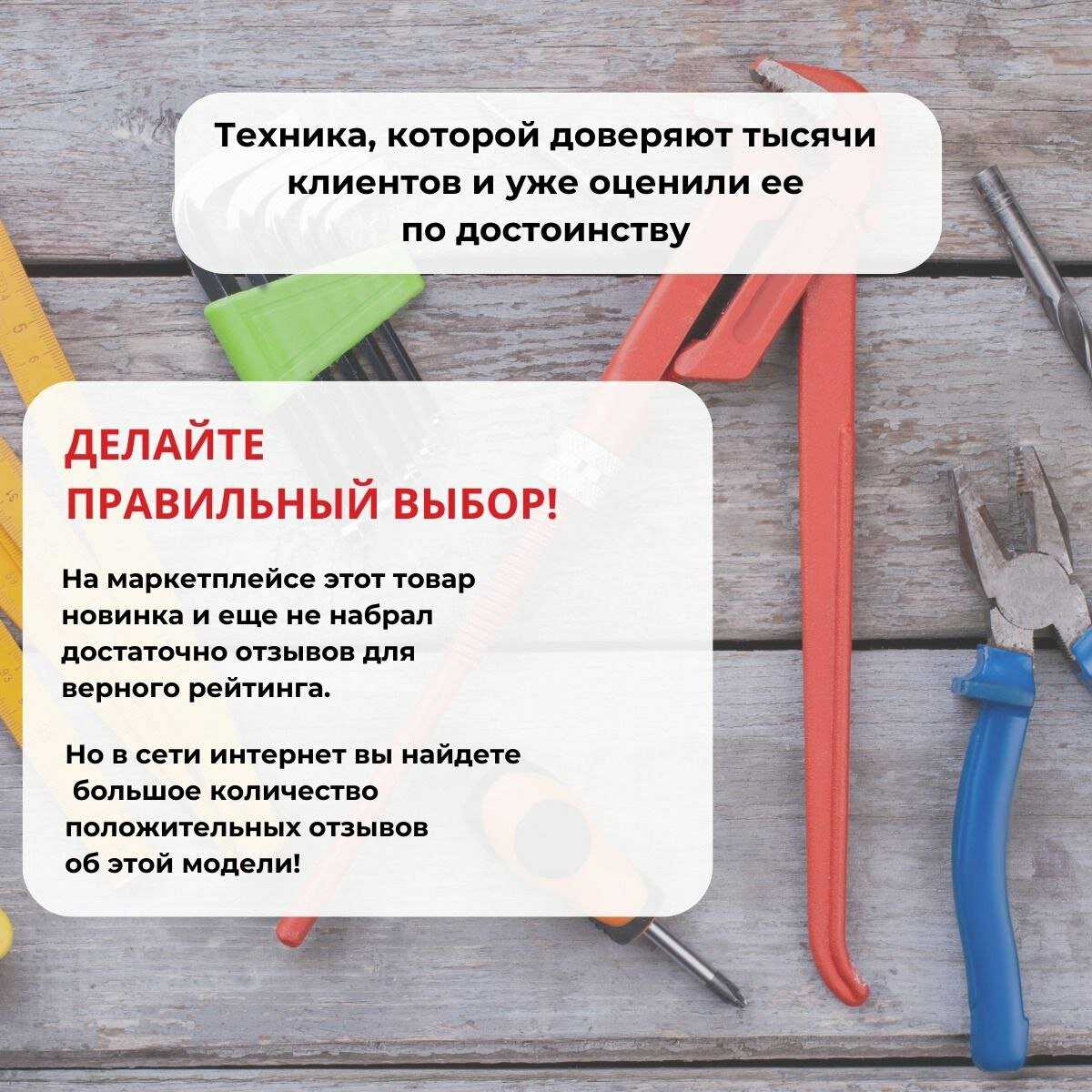 Техника, которой доверяют тысячи клиентов и уже оценили ее по достоинству

ДЕЛАЙТЕ
ПРАВИЛЬНЫЙ ВЫБОР!

На маркетплейсе этот товар новинка и еще не набрал достаточно отзывов для верного рейтинга.

Но в сети интернет вы найдете большое количество положительных отзывов об этой модели!